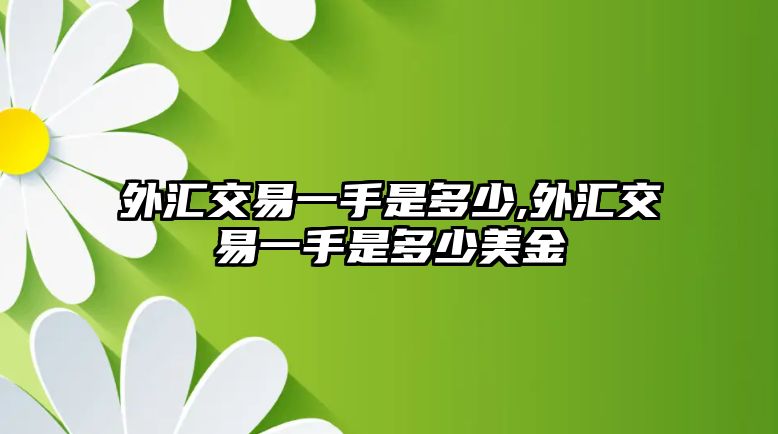 外汇交易一手是多少,外汇交易一手是多少美金